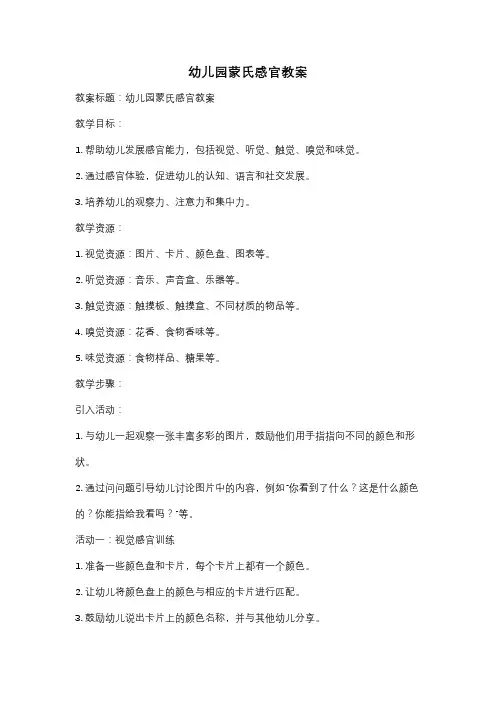 幼儿园蒙氏感官教案

教案标题：幼儿园蒙氏感官教案

教学目标：

1. 帮助幼儿发展感官能力，包括视觉、听觉、触觉、嗅觉和味觉。

2. 通过感官体验，促进幼儿的认知、语言和社交发展。

3. 培养幼儿的观察力、注意力和集中力。

教学资源：

1. 视觉资源：图片、卡片、颜色盘、图表等。

2. 听觉资源：音乐、声音盒、乐器等。

3. 触觉资源：触摸板、触摸盒、不同材质的物品等。

4. 嗅觉资源：花香、食物香味等。

5. 味觉资源：食物样品、糖果等。

教学步骤：

引入活动：

1. 与幼儿一起观察一张丰富多彩的图片，鼓励他们用手指指向不同的颜色和形状。

2. 通过问问题引导幼儿讨论图片中的内容，例如"你看到了什么？这是什么颜色的？你能指给我看吗？"等。

活动一：视觉感官训练

1. 准备一些颜色盘和卡片，每个卡片上都有一个颜色。

2. 让幼儿将颜色盘上的颜色与相应的卡片进行匹配。

3. 鼓励幼儿说出卡片上的颜色名称，并与其他幼儿分享。